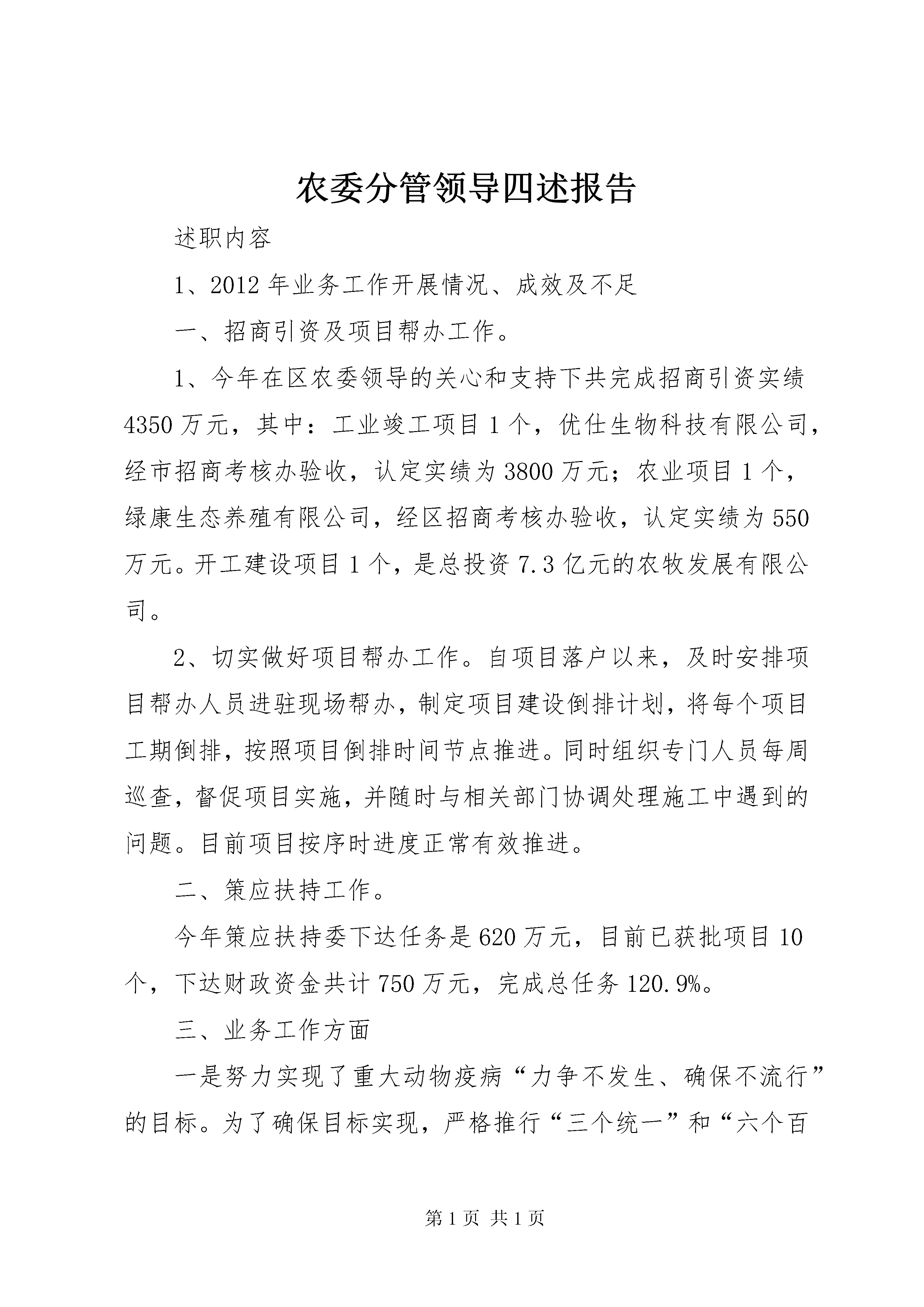 农委分管领导四述报告

述职内容

1、2012年业务工作开展情况、成效及不足

一、招商引资及项目帮办工作。

1、今年在区农委领导的关心和支持下共完成招商引资实绩4350万元，其中：工业竣工项目1个，优仕生物科技有限公司，经市招商考核办验收，认定实绩为3800万元；农业项目1个，绿康生态养殖有限公司，经区招商考核办验收，认定实绩为550万元。开工建设项目1个，是总投资7.3亿元的农牧发展有限公司。

2、切实做好项目帮办工作。自项目落户以来，及时安排项目帮办人员进驻现场帮办，制定项目建设倒排计划，将每个项目工期倒排，按照项目倒排时间节点推进。同时组织专门人员每周巡查，督促项目实施，并随时与相关部门协调处理施工中遇到的问题。目前项目按序时进度正常有效推进。

二、策应扶持工作。

今年策应扶持委下达任务是620万元，目前已获批项目10个，下达财政资金共计750万元，完成总任务120.9%。

三、业务工作方面

一是努力实现了重大动物疫病“力争不发生、确保不流行”的目标。为了确保目标实现，严格推行“三个统一”和“六个百

第1页 共1页